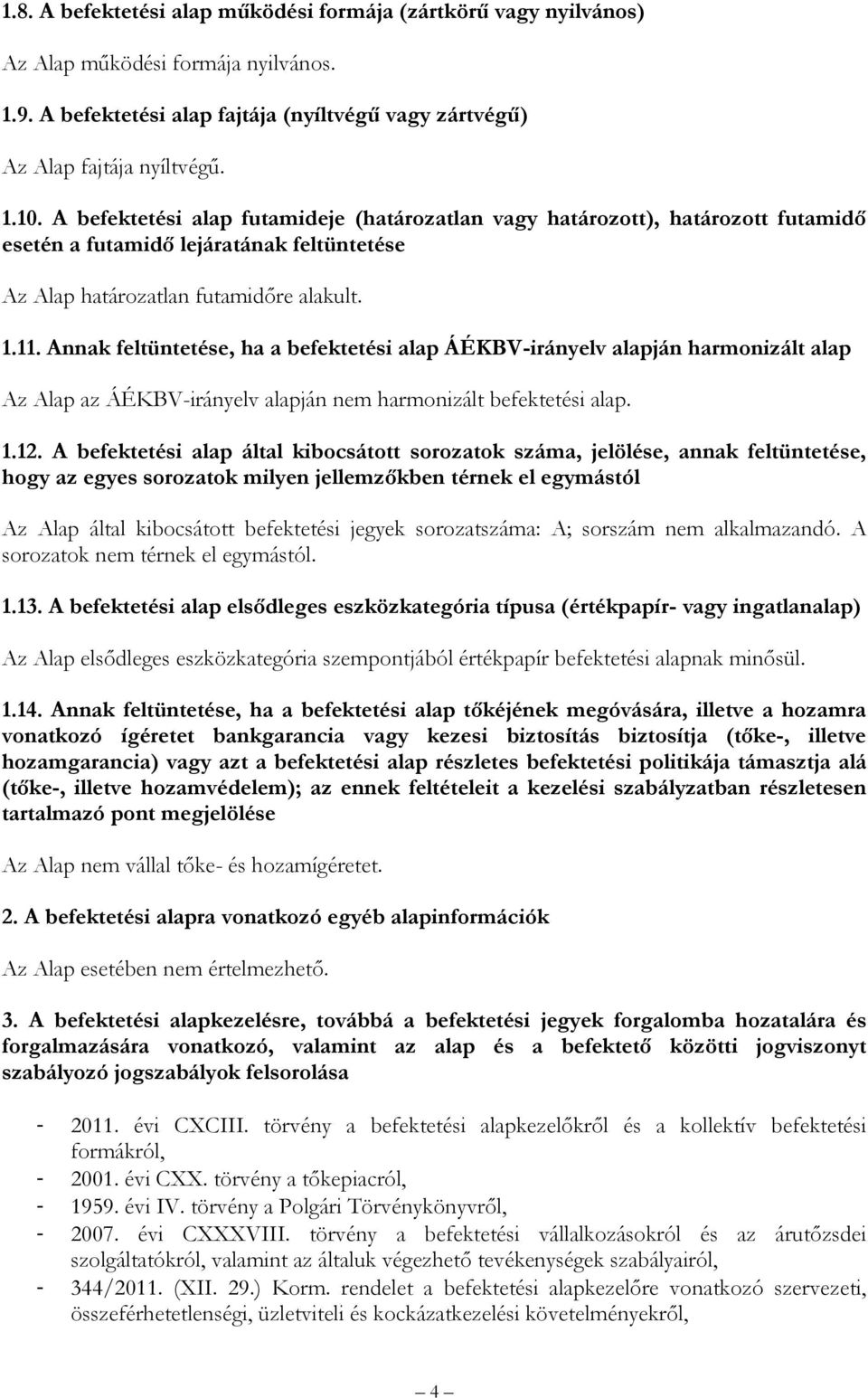 1.8. A befektetési alap működési formája (zártkörű vagy nyilvános)

Az Alap működési formája nyilvános.

1.9. A befektetési alap fajtája (nyíltvégű vagy zártvégű)

Az Alap fajtája nyíltvégű.

1.10. A befektetési alap futamideje (határozatlan vagy határozott), határozott futamidő esetén a futamidő lejáratának feltüntetése

Az Alap határozatlan futamidőre alakult.

1.11. Annak feltüntetése, ha a befektetési alap ÁÉKBV-irányelv alapján harmonizált alap

Az Alap az ÁÉKBV-irányelv alapján nem harmonizált befektetési alap.

1.12. A befektetési alap által kibocsátott sorozatok száma, jelölése, annak feltüntetése, hogy az egyes sorozatok milyen jellemzőkben térnek el egymástól

Az Alap által kibocsátott befektetési jegyek sorozatszáma: A; sorszám nem alkalmazandó. A sorozatok nem térnek el egymástól.

1.13. A befektetési alap elsődleges eszközkategória típusa (értékpapír- vagy ingatlanalap)

Az Alap elsődleges eszközkategória szempontjából értékpapír befektetési alapnak minősül.

1.14. Annak feltüntetése, ha a befektetési alap tőkéjének megóvására, illetve a hozamra vonatkozó ígéretet bankgarancia vagy kezesi biztosítás biztosítja (tőke-, illetve hozamgarancia) vagy azt a befektetési alap részletes befektetési politikája támasztja alá (tőke-, illetve hozamvédelem); az ennek feltételeit a kezelési szabályzatban részletesen tartalmazó pont megjelölése

Az Alap nem vállal tőke- és hozamígéretet.

2. A befektetési alapra vonatkozó egyéb alapinformációk

Az Alap esetében nem értelmezhető.

3. A befektetési alapkezelésre, továbbá a befektetési jegyek forgalomba hozatalára és forgalmazására vonatkozó, valamint az alap és a befektető közötti jogviszonyt szabályozó jogszabályok felsorolása

- 2011. évi CXCIII. törvény a befektetési alapkezelőkről és a kollektív befektetési formákról,
- 2001. évi CXX. törvény a tőkepiacról,
- 1959. évi IV. törvény a Polgári Törvénykönyvről,
- 2007. évi CXXXVIII. törvény a befektetési vállalkozásokról és az árutőzsdei szolgáltatókról, valamint az általuk végezhető tevékenységek szabályairól,
- 344/2011. (XII. 29.) Korm. rendelet a befektetési alapkezelőre vonatkozó szervezeti, összeférhetetlenségi, üzletviteli és kockázatkezelési követelményekről,

— 4 —